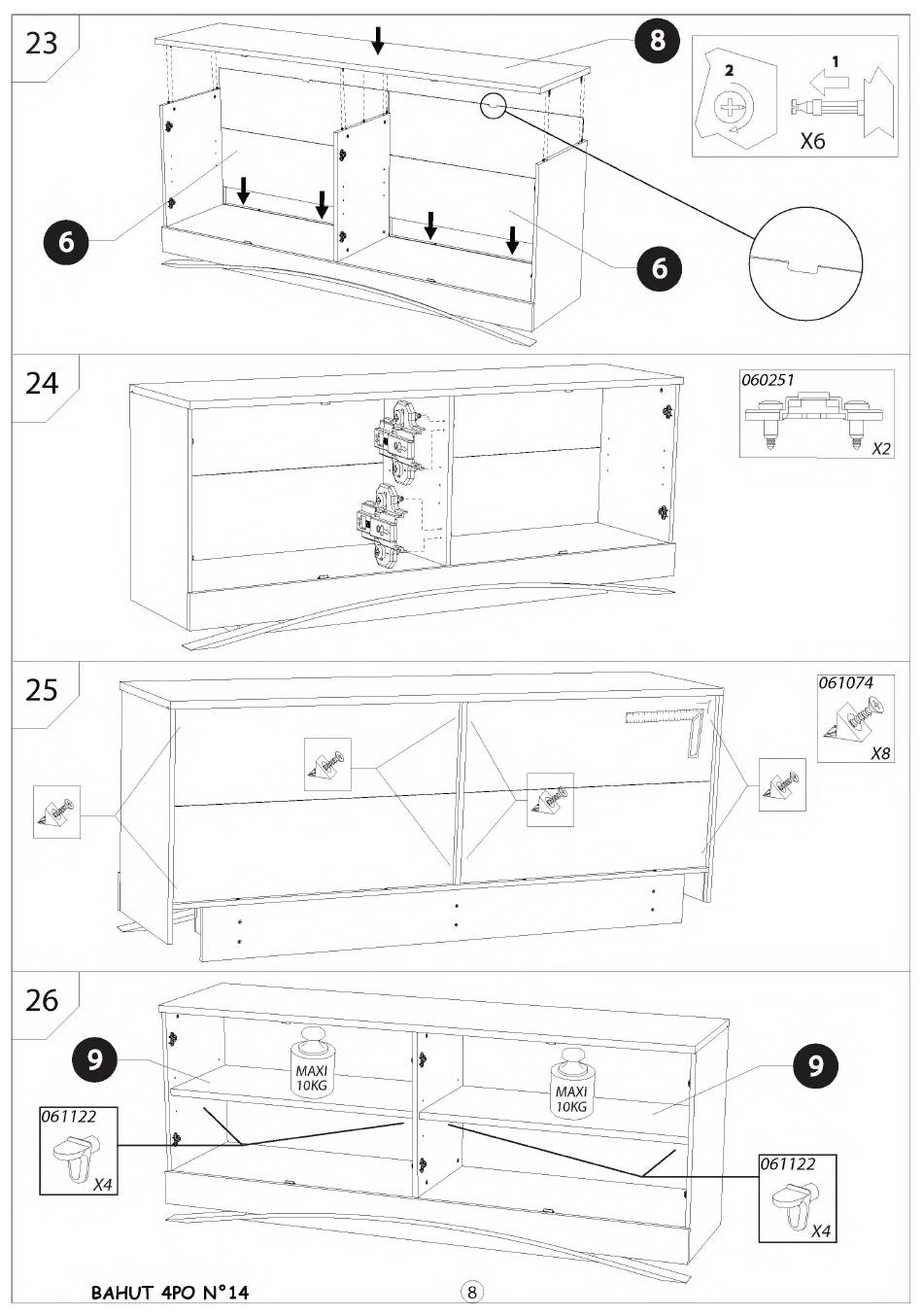 23

8

2

1

X6

6

6

24

060251

X2

25

061074

X8

26

9

MAXI 10KG

MAXI 10KG

9

061122

X4

061122

X4

BAHUT 4PO N°14

8